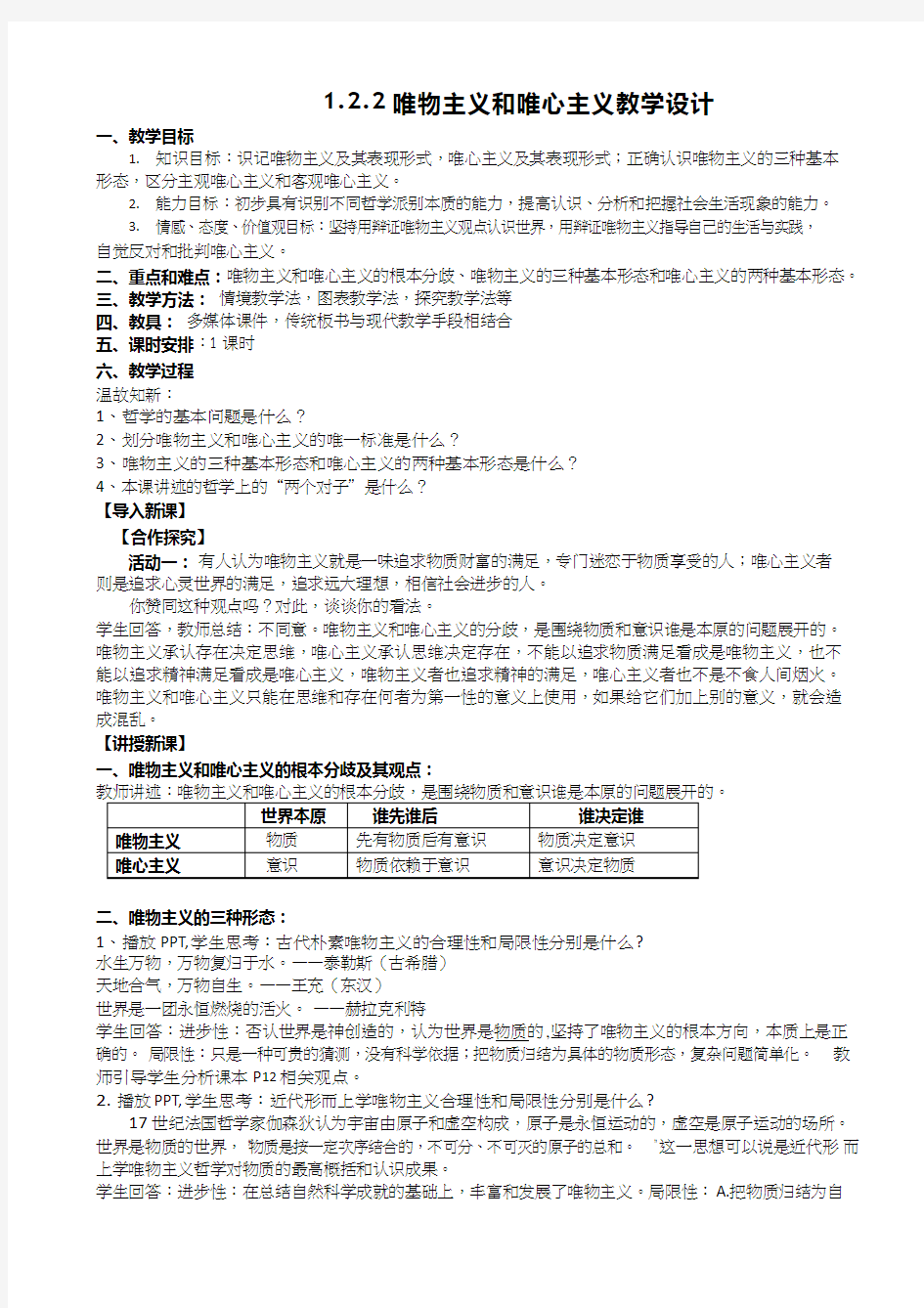 1.2.2 唯物主义和唯心主义教学设计

一、教学目标

1. 知识目标：识记唯物主义及其表现形式，唯心主义及其表现形式；正确认识唯物主义的三种基本形态，区分主观唯心主义和客观唯心主义。

2. 能力目标：初步具有识别不同哲学派别本质的能力，提高认识、分析和把握社会生活现象的能力。

3. 情感、态度、价值观目标：坚持用辩证唯物主义观点认识世界，用辩证唯物主义指导自己的生活与实践，自觉反对和批判唯心主义。

二、重点和难点：唯物主义和唯心主义的根本分歧、唯物主义的三种基本形态和唯心主义的两种基本形态。

三、教学方法： 情境教学法，图表教学法，探究教学法等

四、教具： 多媒体课件，传统板书与现代教学手段相结合

五、课时安排：1 课时

六、教学过程

温故知新：

1、哲学的基本问题是什么？

2、划分唯物主义和唯心主义的唯一标准是什么？

3、唯物主义的三种基本形态和唯心主义的两种基本形态是什么？

4、本课讲述的哲学上的“两个对子”是什么？

【导入新课】

【合作探究】

活动一： 有人认为唯物主义就是一味追求物质财富的满足，专门迷恋于物质享受的人；唯心主义者则是追求心灵世界的满足，追求远大理想，相信社会进步的人。

你赞同这种观点吗？对此，谈谈你的看法。

学生回答，教师总结：不同意。唯物主义和唯心主义的分歧，是围绕物质和意识谁是本原的问题展开的。唯物主义承认存在决定思维，唯心主义承认思维决定存在，不能以追求物质满足看成是唯物主义，也不能以追求精神满足看成是唯心主义，唯物主义者也追求精神的满足，唯心主义者也不是不食人间烟火。唯物主义和唯心主义只能在思维和存在何者为第一性的意义上使用，如果给它们加上别的意义，就会造成混乱。

【讲授新课】

一、唯物主义和唯心主义的根本分歧及其观点：

教师讲述：唯物主义和唯心主义的根本分歧，是围绕物质和意识谁是本原的问题展开的。

| | 世界本原 | 谁先谁后 | 谁决定谁 |
|---|---|---|---|
| 唯物主义 | 物质 | 先有物质后有意识 | 物质决定意识 |
| 唯心主义 | 意识 | 物质依赖于意识 | 意识决定物质 |

二、唯物主义的三种形态：

1、播放 PPT,学生思考：古代朴素唯物主义的合理性和局限性分别是什么?

水生万物，万物复归于水。——泰勒斯（古希腊）

天地合气，万物自生。——王充（东汉）

世界是一团永恒燃烧的活火。 ——赫拉克利特

学生回答：进步性：否认世界是神创造的，认为世界是物质的,坚持了唯物主义的根本方向，本质上是正确的。 局限性：只是一种可贵的猜测，没有科学依据；把物质归结为具体的物质形态，复杂问题简单化。 教师引导学生分析课本 P12 相关观点。

2. 播放 PPT,学生思考：近代形而上学唯物主义合理性和局限性分别是什么?

17 世纪法国哲学家伽森狄认为宇宙由原子和虚空构成，原子是永恒运动的，虚空是原子运动的场所。世界是物质的世界， 物质是按一定次序结合的，不可分、不可灭的原子的总和。 "这一思想可以说是近代形而上学唯物主义哲学对物质的最高概括和认识成果。

学生回答：进步性：在总结自然科学成就的基础上，丰富和发展了唯物主义。局限性： A.把物质归结为自